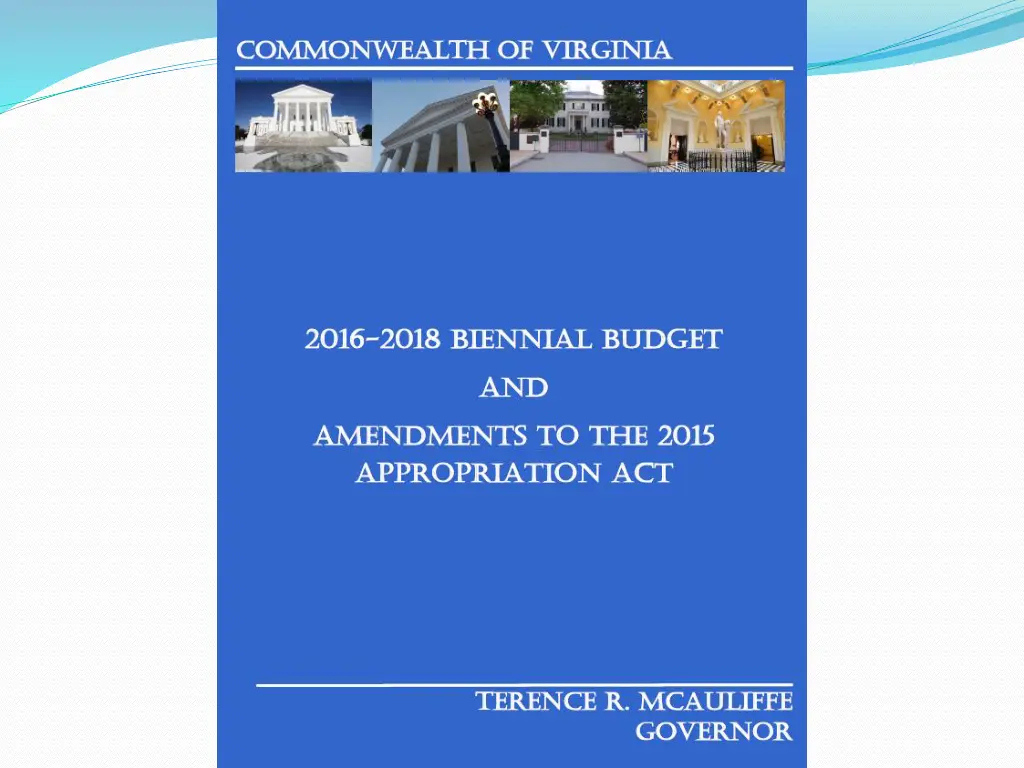 COMMONWEALTH OF VIRGINIA

2016-2018 BIENNIAL BUDGET

AND

AMENDMENTS TO THE 2015 APPROPRIATION ACT

TERENCE R. MCAULIFFE
GOVERNOR